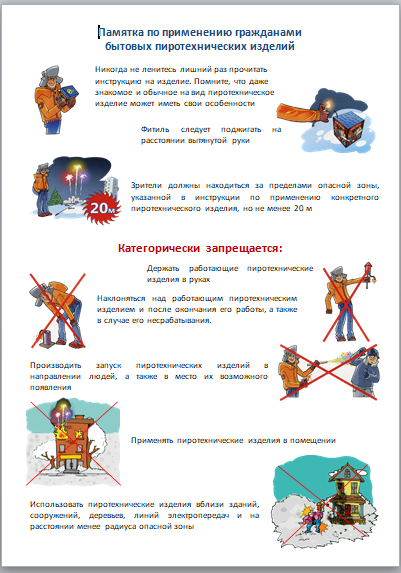 Памятка по применению гражданами бытовых пиротехнических изделий

Никогда не ленитесь лишний раз прочитать инструкцию на изделие. Помните, что даже знакомое и обычное на вид пиротехническое изделие может иметь свои особенности

Фитиль следует поджигать на расстоянии вытянутой руки

20м

Зрители должны находиться за пределами опасной зоны, указанной в инструкции по применению конкретного пиротехнического изделия, но не менее 20 м

Категорически запрещается:

Держать работающие пиротехнические изделия в руках

Наклоняться над работающим пиротехническим изделием и после окончания его работы, а также в случае его несрабатывания.

Производить запуск пиротехнических изделий в направлении людей, а также в место их возможного появления

Применять пиротехнические изделия в помещении

Использовать пиротехнические изделия вблизи зданий, сооружений, деревьев, линий электропередач и на расстоянии менее радиуса опасной зоны